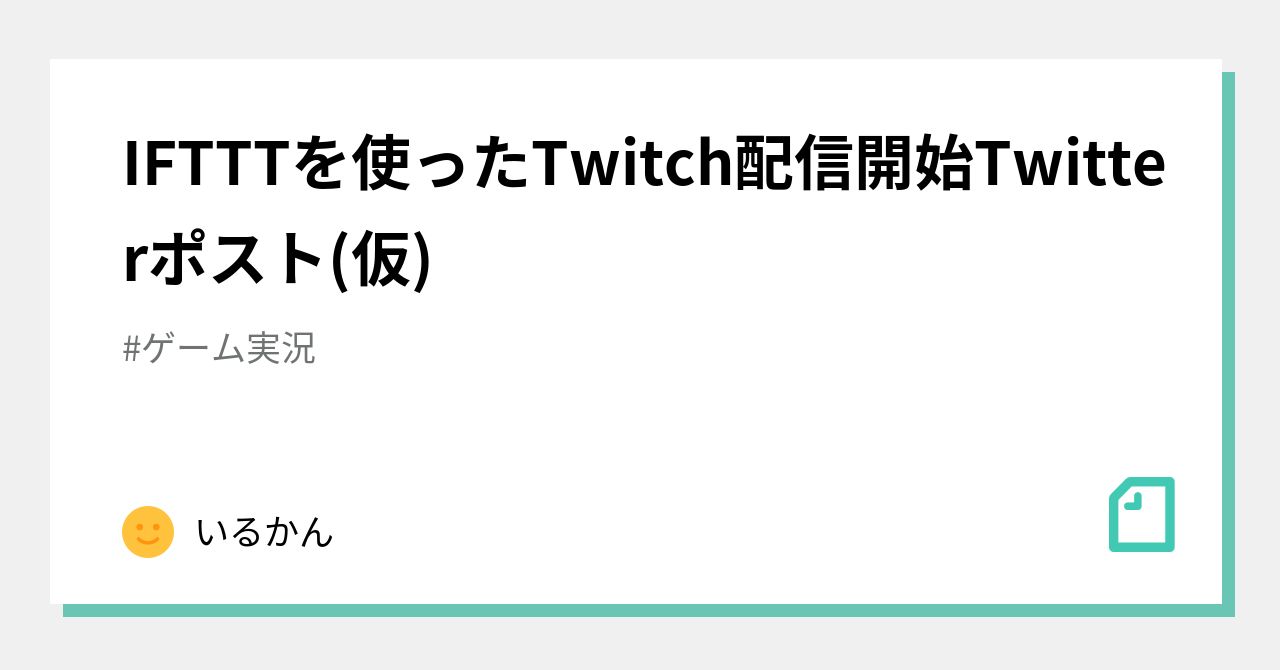 IFTTTを使ったTwitch配信開始Twitterポスト(仮)

#ゲーム実況

いるかん